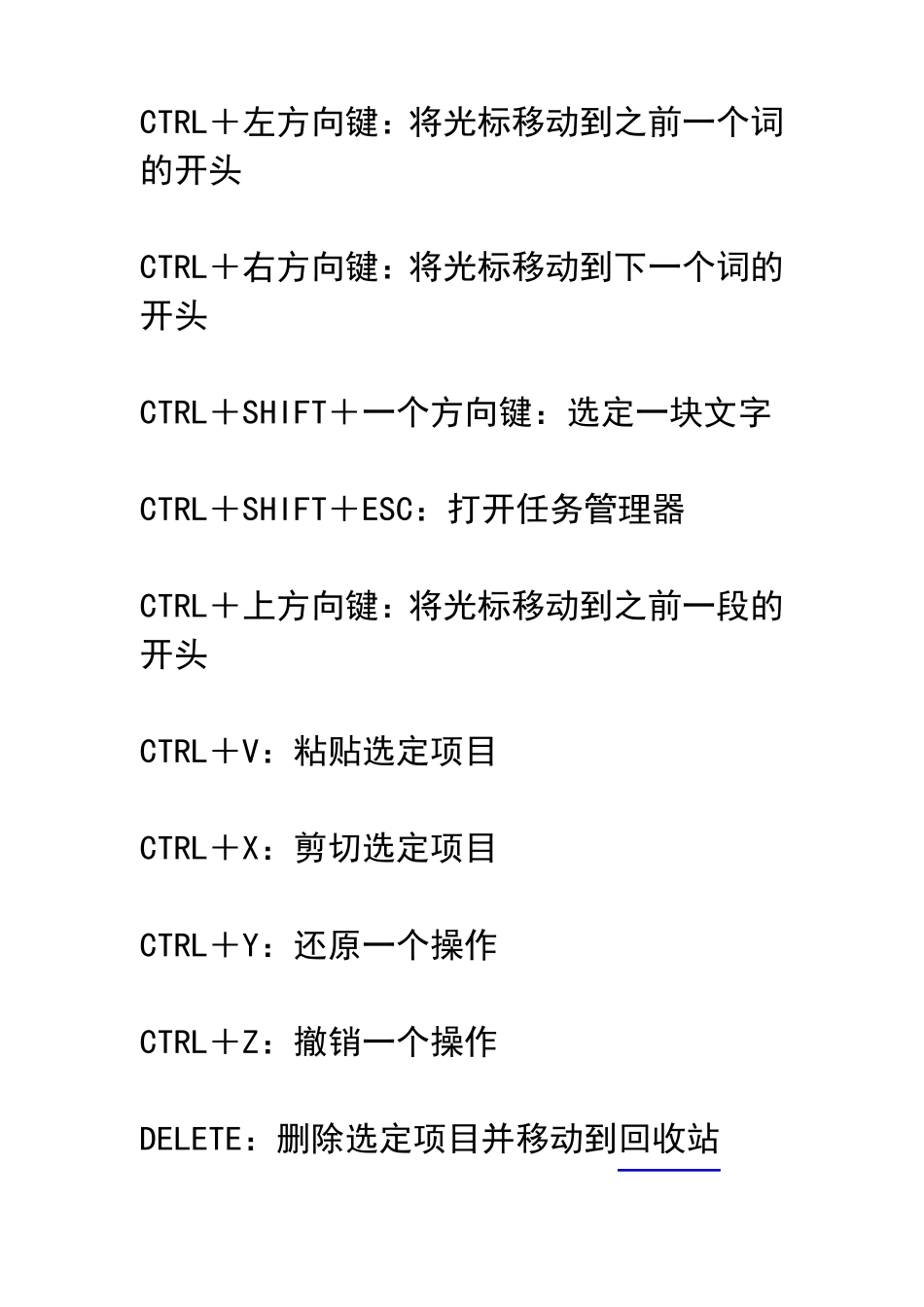 CTRL＋左方向键：将光标移动到之前一个词的开头

CTRL＋右方向键：将光标移动到下一个词的开头

CTRL＋SHIFT＋一个方向键：选定一块文字

CTRL＋SHIFT＋ESC：打开任务管理器

CTRL＋上方向键：将光标移动到之前一段的开头

CTRL＋V：粘贴选定项目

CTRL＋X：剪切选定项目

CTRL＋Y：还原一个操作

CTRL＋Z：撤销一个操作

DELETE：删除选定项目并移动到回收站